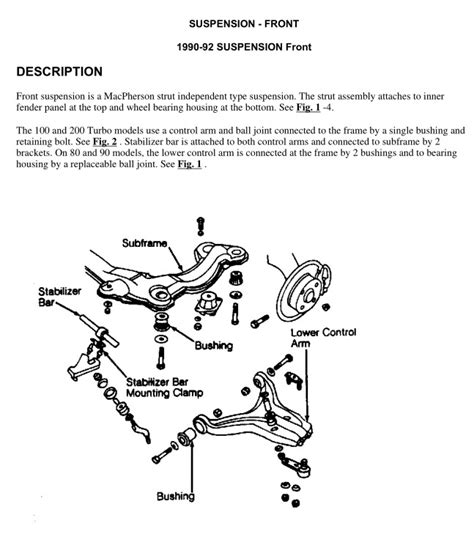 SUSPENSION - FRONT

1990-92 SUSPENSION Front

DESCRIPTION

Front suspension is a MacPherson strut independent type suspension. The strut assembly attaches to inner fender panel at the top and wheel bearing housing at the bottom. See Fig. 1 -4.

The 100 and 200 Turbo models use a control arm and ball joint connected to the frame by a single bushing and retaining bolt. See Fig. 2 . Stabilizer bar is attached to both control arms and connected to subframe by 2 brackets. On 80 and 90 models, the lower control arm is connected at the frame by 2 bushings and to bearing housing by a replaceable ball joint. See Fig. 1 .

Subframe

Stabilizer Bar

Bushing

Lower Control Arm

Stabilizer Bar Mounting Clamp

Bushing